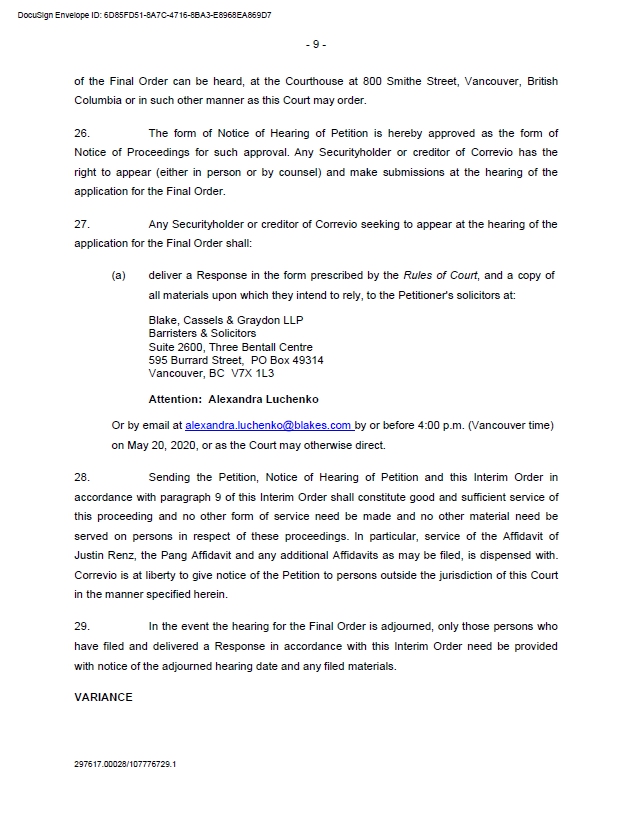 DocuSign Envelope ID: 6D85FD51-8A7C-4716-8BA3-E8968EA869D7

- 9 -

of the Final Order can be heard, at the Courthouse at 800 Smithe Street, Vancouver, British Columbia or in such other manner as this Court may order.

26. The form of Notice of Hearing of Petition is hereby approved as the form of Notice of Proceedings for such approval. Any Securityholder or creditor of Correvio has the right to appear (either in person or by counsel) and make submissions at the hearing of the application for the Final Order.

27. Any Securityholder or creditor of Correvio seeking to appear at the hearing of the application for the Final Order shall:

(a) deliver a Response in the form prescribed by the Rules of Court, and a copy of all materials upon which they intend to rely, to the Petitioner's solicitors at:

Blake, Cassels & Graydon LLP
Barristers & Solicitors
Suite 2600, Three Bentall Centre
595 Burrard Street, PO Box 49314
Vancouver, BC V7X 1L3

Attention: Alexandra Luchenko

Or by email at alexandra.luchenko@blakes.com by or before 4:00 p.m. (Vancouver time) on May 20, 2020, or as the Court may otherwise direct.

28. Sending the Petition, Notice of Hearing of Petition and this Interim Order in accordance with paragraph 9 of this Interim Order shall constitute good and sufficient service of this proceeding and no other form of service need be made and no other material need be served on persons in respect of these proceedings. In particular, service of the Affidavit of Justin Renz, the Pang Affidavit and any additional Affidavits as may be filed, is dispensed with. Correvio is at liberty to give notice of the Petition to persons outside the jurisdiction of this Court in the manner specified herein.

29. In the event the hearing for the Final Order is adjourned, only those persons who have filed and delivered a Response in accordance with this Interim Order need be provided with notice of the adjourned hearing date and any filed materials.

VARIANCE

297617.00028/107776729.1